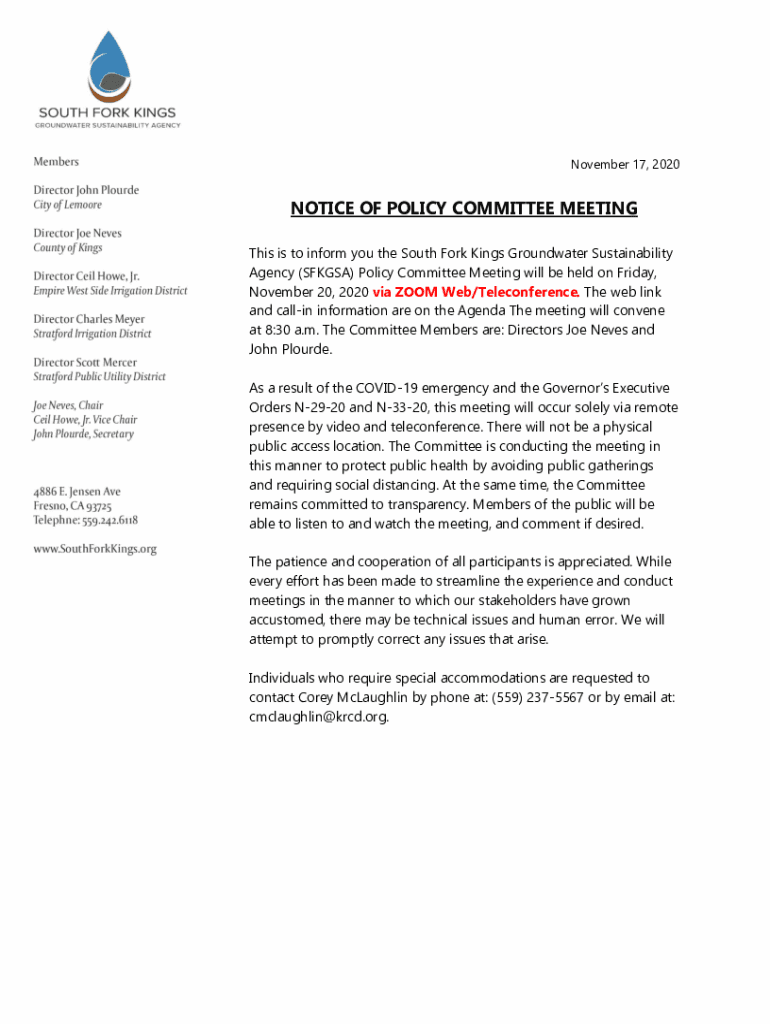 SOUTH FORK KINGS
GROUNDWATER SUSTAINABILITY AGENCY

Members

Director John Plourde
City of Lemoore

Director Joe Neves
County of Kings

Director Ceil Howe, Jr.
Empire West Side Irrigation District

Director Charles Meyer
Stratford Irrigation District

Director Scott Mercer
Stratford Public Utility District

Joe Neves, Chair
Ceil Howe, Jr. Vice Chair
John Plourde, Secretary

4886 E. Jensen Ave
Fresno, CA 93725
Telephne: 559.242.6118

www.SouthForkKings.org

November 17, 2020

NOTICE OF POLICY COMMITTEE MEETING

This is to inform you the South Fork Kings Groundwater Sustainability Agency (SFKGSA) Policy Committee Meeting will be held on Friday, November 20, 2020 via ZOOM Web/Teleconference. The web link and call-in information are on the Agenda The meeting will convene at 8:30 a.m. The Committee Members are: Directors Joe Neves and John Plourde.

As a result of the COVID-19 emergency and the Governor's Executive Orders N-29-20 and N-33-20, this meeting will occur solely via remote presence by video and teleconference. There will not be a physical public access location. The Committee is conducting the meeting in this manner to protect public health by avoiding public gatherings and requiring social distancing. At the same time, the Committee remains committed to transparency. Members of the public will be able to listen to and watch the meeting, and comment if desired.

The patience and cooperation of all participants is appreciated. While every effort has been made to streamline the experience and conduct meetings in the manner to which our stakeholders have grown accustomed, there may be technical issues and human error. We will attempt to promptly correct any issues that arise.

Individuals who require special accommodations are requested to contact Corey McLaughlin by phone at: (559) 237-5567 or by email at: cmclaughlin@krcd.org.